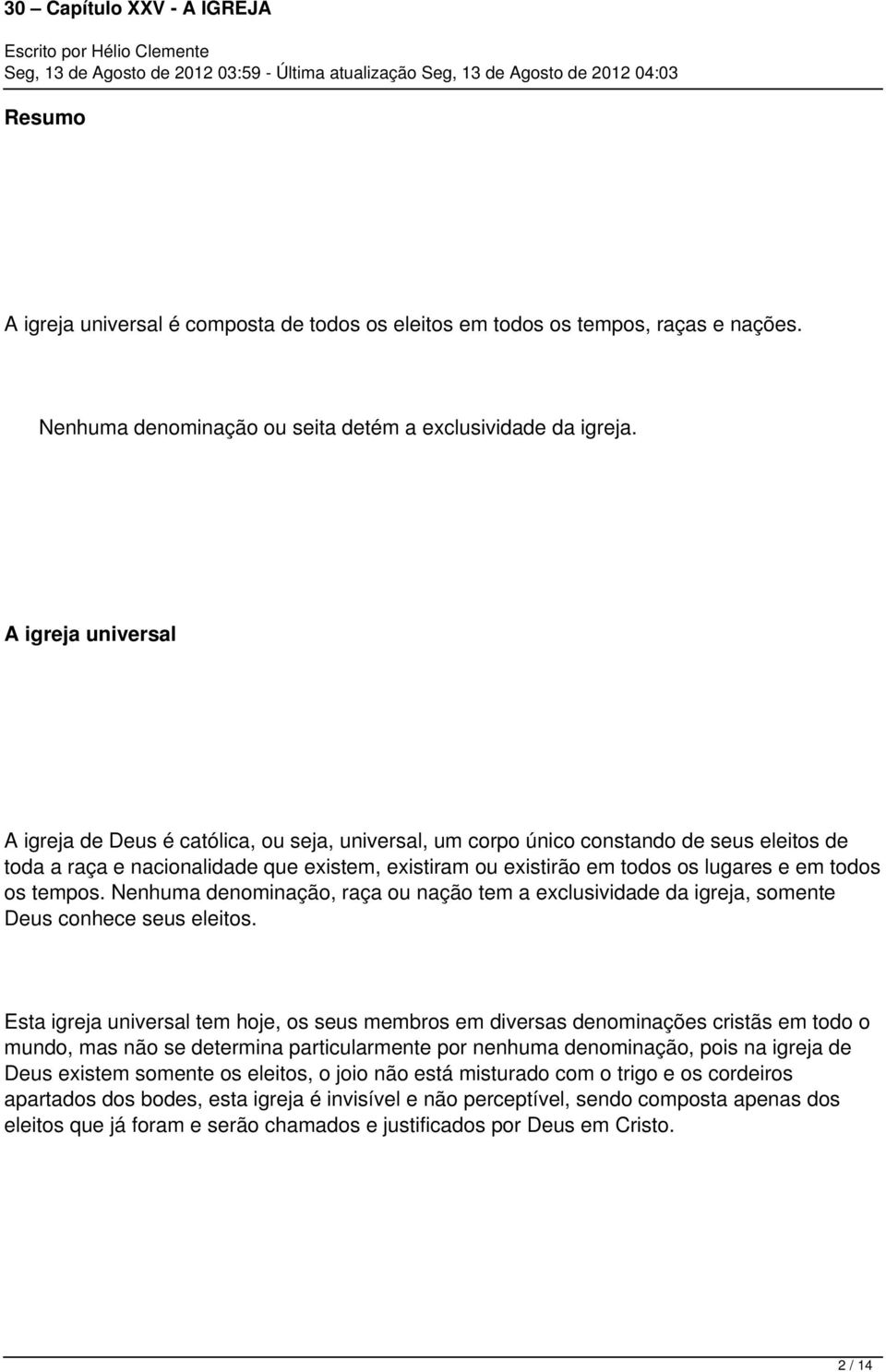 30 – Capítulo XXV - A IGREJA

Escrito por Hélio Clemente
Seg, 13 de Agosto de 2012 03:59 - Última atualização Seg, 13 de Agosto de 2012 04:03

Resumo

A igreja universal é composta de todos os eleitos em todos os tempos, raças e nações.

Nenhuma denominação ou seita detém a exclusividade da igreja.

A igreja universal

A igreja de Deus é católica, ou seja, universal, um corpo único constando de seus eleitos de toda a raça e nacionalidade que existem, existiram ou existirão em todos os lugares e em todos os tempos. Nenhuma denominação, raça ou nação tem a exclusividade da igreja, somente Deus conhece seus eleitos.

Esta igreja universal tem hoje, os seus membros em diversas denominações cristãs em todo o mundo, mas não se determina particularmente por nenhuma denominação, pois na igreja de Deus existem somente os eleitos, o joio não está misturado com o trigo e os cordeiros apartados dos bodes, esta igreja é invisível e não perceptível, sendo composta apenas dos eleitos que já foram e serão chamados e justificados por Deus em Cristo.

2 / 14